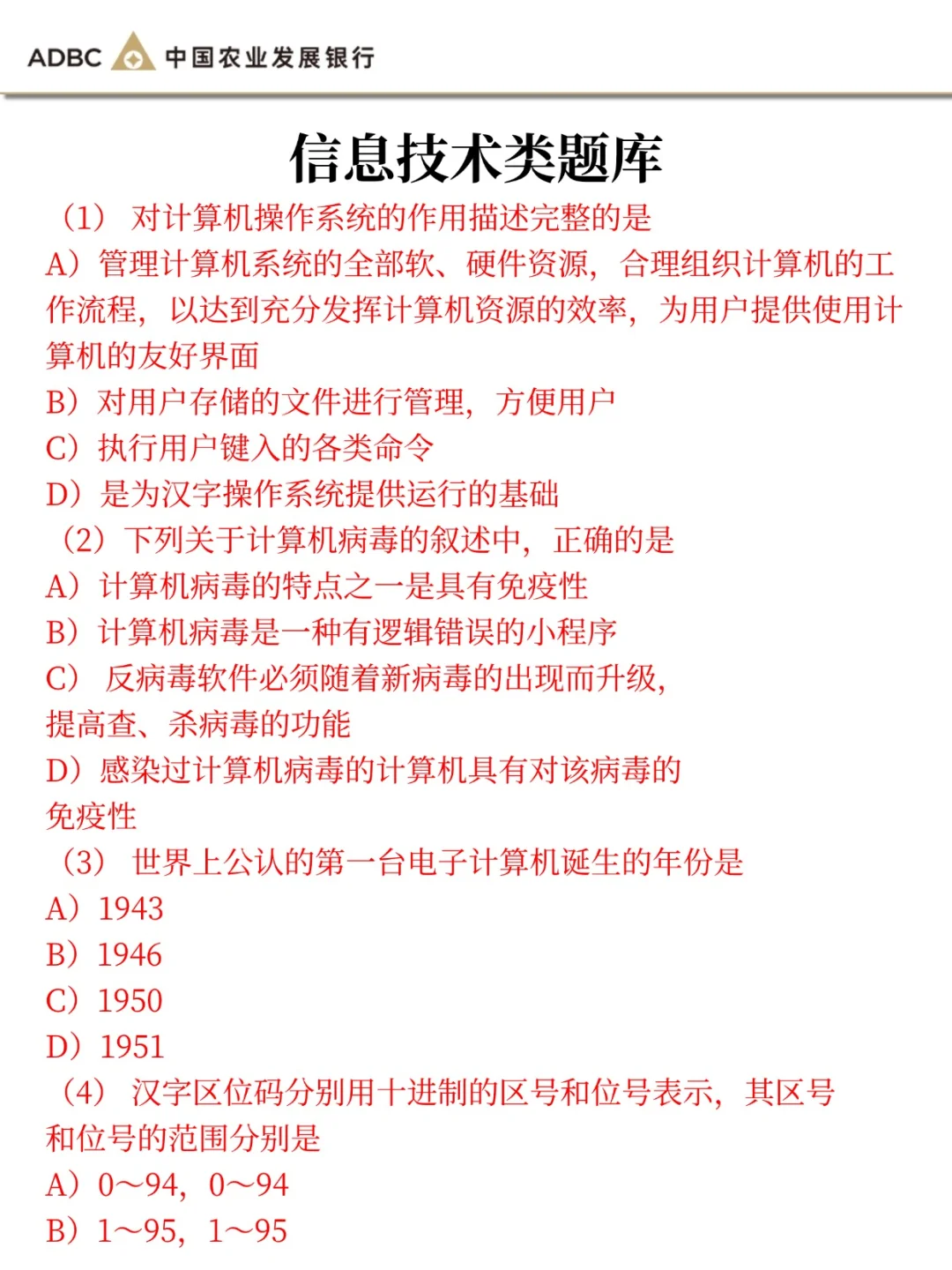 ADBC 中国农业发展银行

信息技术类题库

（1） 对计算机操作系统的作用描述完整的是
A）管理计算机系统的全部软、硬件资源，合理组织计算机的工作流程，以达到充分发挥计算机资源的效率，为用户提供使用计算机的友好界面
B）对用户存储的文件进行管理，方便用户
C）执行用户键入的各类命令
D）是为汉字操作系统提供运行的基础
（2）下列关于计算机病毒的叙述中，正确的是
A）计算机病毒的特点之一是具有免疫性
B）计算机病毒是一种有逻辑错误的小程序
C） 反病毒软件必须随着新病毒的出现而升级，提高查、杀病毒的功能
D）感染过计算机病毒的计算机具有对该病毒的免疫性
（3） 世界上公认的第一台电子计算机诞生的年份是
A）1943
B）1946
C）1950
D）1951
（4） 汉字区位码分别用十进制的区号和位号表示，其区号和位号的范围分别是
A）0～94，0～94
B）1～95，1～95